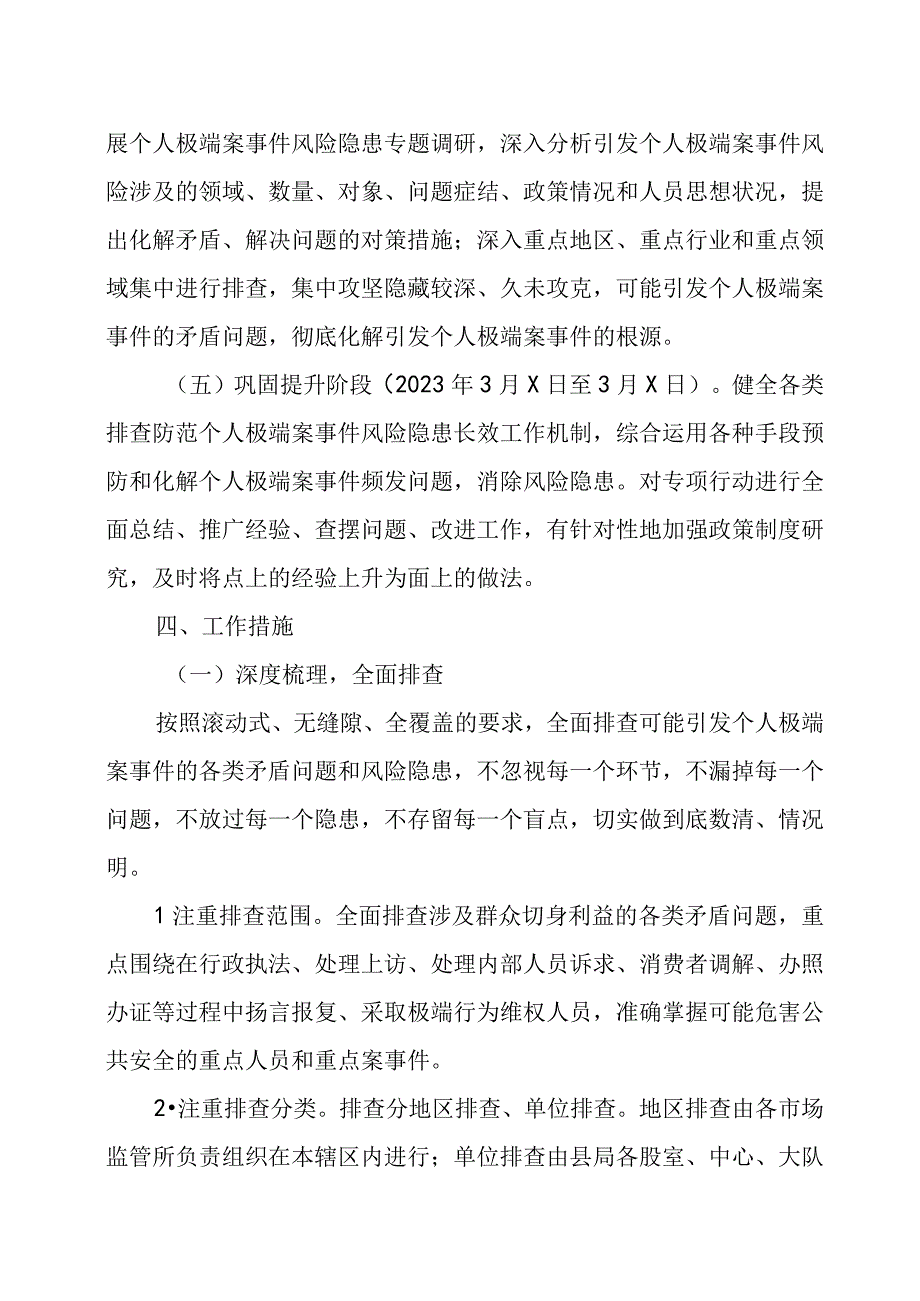 展个人极端案事件风险隐患专题调研，深入分析引发个人极端案事件风险涉及的领域、数量、对象、问题症结、政策情况和人员思想状况，提出化解矛盾、解决问题的对策措施；深入重点地区、重点行业和重点领域集中进行排查，集中攻坚隐藏较深、久未攻克，可能引发个人极端案事件的矛盾问题，彻底化解引发个人极端案事件的根源。

（五）巩固提升阶段（2023年3月X日至3月X日）。健全各类排查防范个人极端案事件风险隐患长效工作机制，综合运用各种手段预防和化解个人极端案事件频发问题，消除风险隐患。对专项行动进行全面总结、推广经验、查摆问题、改进工作，有针对性地加强政策制度研究，及时将点上的经验上升为面上的做法。

四、工作措施

（一）深度梳理，全面排查

按照滚动式、无缝隙、全覆盖的要求，全面排查可能引发个人极端案事件的各类矛盾问题和风险隐患，不忽视每一个环节，不漏掉每一个问题，不放过每一个隐患，不存留每一个盲点，切实做到底数清、情况明。

1注重排查范围。全面排查涉及群众切身利益的各类矛盾问题，重点围绕在行政执法、处理上访、处理内部人员诉求、消费者调解、办照办证等过程中扬言报复、采取极端行为维权人员，准确掌握可能危害公共安全的重点人员和重点案事件。

2•注重排查分类。排查分地区排查、单位排查。地区排查由各市场监管所负责组织在本辖区内进行；单位排查由县局各股室、中心、大队